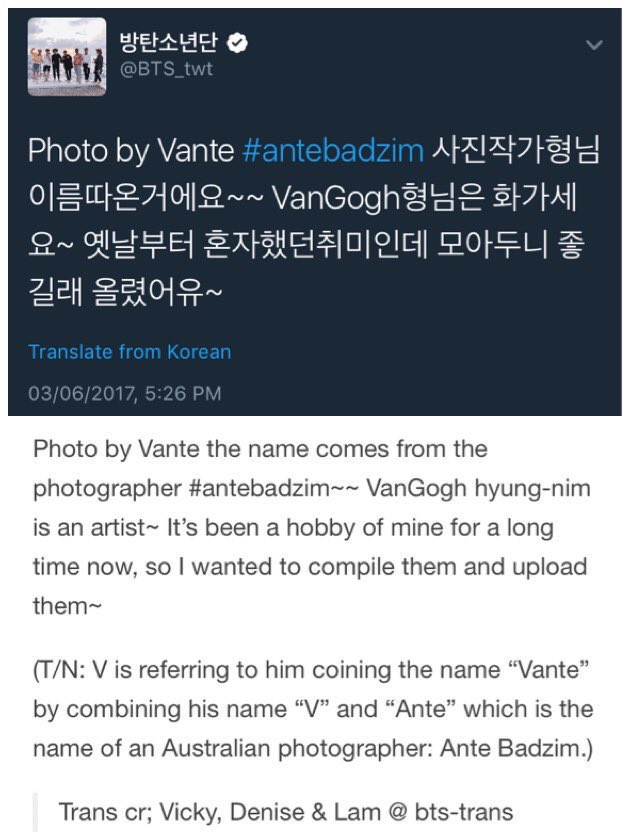 방탄소년단
@BTS_twt

Photo by Vante #antebadzim 사진작가형님 이름따온거에요~~ VanGogh형님은 화가세요~ 옛날부터 혼자했던취미인데 모아두니 좋길래 올렸어유~

Translate from Korean

03/06/2017, 5:26 PM

Photo by Vante the name comes from the photographer #antebadzim~~ VanGogh hyung-nim is an artist~ It's been a hobby of mine for a long time now, so I wanted to compile them and upload them~

(T/N: V is referring to him coining the name "Vante" by combining his name "V" and "Ante" which is the name of an Australian photographer: Ante Badzim.)

Trans cr; Vicky, Denise & Lam @ bts-trans